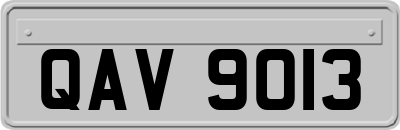 QAV 9013